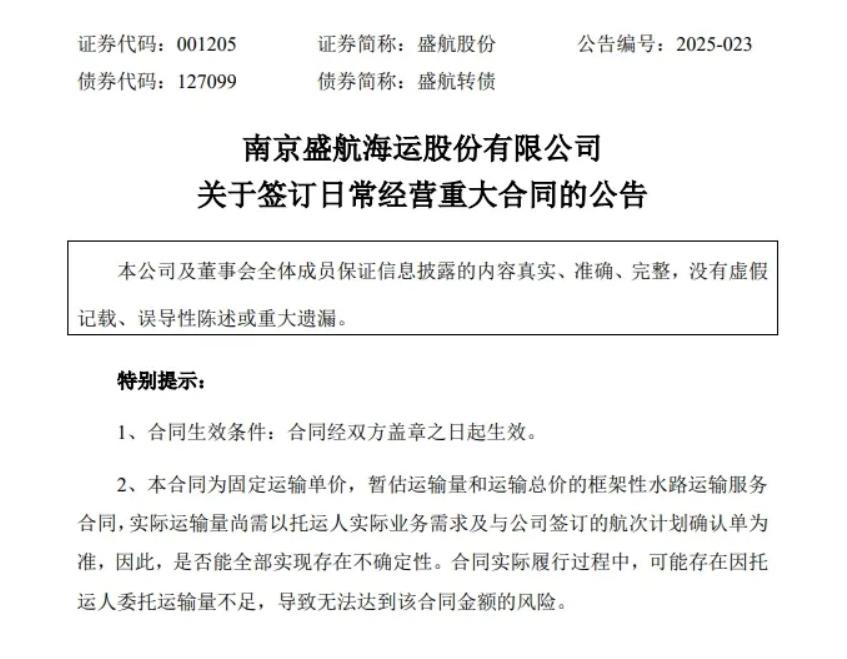 证券代码：001205　　证券简称：盛航股份　　公告编号：2025-023
债券代码：127099　　债券简称：盛航转债

南京盛航海运股份有限公司
关于签订日常经营重大合同的公告

本公司及董事会全体成员保证信息披露的内容真实、准确、完整，没有虚假记载、误导性陈述或重大遗漏。

特别提示：

1、合同生效条件：合同经双方盖章之日起生效。

2、本合同为固定运输单价，暂估运输量和运输总价的框架性水路运输服务合同，实际运输量尚需以托运人实际业务需求及与公司签订的航次计划确认单为准，因此，是否能全部实现存在不确定性。合同实际履行过程中，可能存在因托运人委托运输量不足，导致无法达到该合同金额的风险。